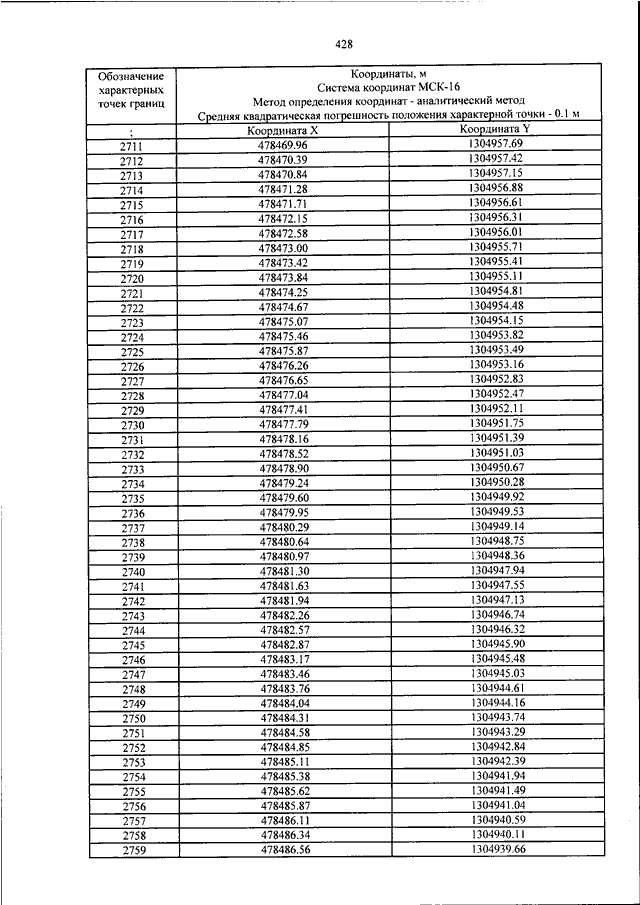 428

| Обозначение характерных точек границ | Координаты, м Система координат МСК-16 Метод определения координат - аналитический метод Средняя квадратическая погрешность положения характерной точки - 0.1 м | |
|---|---|---|
| ; | Координата X | Координата Y |
| 2711 | 478469.96 | 1304957.69 |
| 2712 | 478470.39 | 1304957.42 |
| 2713 | 478470.84 | 1304957.15 |
| 2714 | 478471.28 | 1304956.88 |
| 2715 | 478471.71 | 1304956.61 |
| 2716 | 478472.15 | 1304956.31 |
| 2717 | 478472.58 | 1304956.01 |
| 2718 | 478473.00 | 1304955.71 |
| 2719 | 478473.42 | 1304955.41 |
| 2720 | 478473.84 | 1304955.11 |
| 2721 | 478474.25 | 1304954.81 |
| 2722 | 478474.67 | 1304954.48 |
| 2723 | 478475.07 | 1304954.15 |
| 2724 | 478475.46 | 1304953.82 |
| 2725 | 478475.87 | 1304953.49 |
| 2726 | 478476.26 | 1304953.16 |
| 2727 | 478476.65 | 1304952.83 |
| 2728 | 478477.04 | 1304952.47 |
| 2729 | 478477.41 | 1304952.11 |
| 2730 | 478477.79 | 1304951.75 |
| 2731 | 478478.16 | 1304951.39 |
| 2732 | 478478.52 | 1304951.03 |
| 2733 | 478478.90 | 1304950.67 |
| 2734 | 478479.24 | 1304950.28 |
| 2735 | 478479.60 | 1304949.92 |
| 2736 | 478479.95 | 1304949.53 |
| 2737 | 478480.29 | 1304949.14 |
| 2738 | 478480.64 | 1304948.75 |
| 2739 | 478480.97 | 1304948.36 |
| 2740 | 478481.30 | 1304947.94 |
| 2741 | 478481.63 | 1304947.55 |
| 2742 | 478481.94 | 1304947.13 |
| 2743 | 478482.26 | 1304946.74 |
| 2744 | 478482.57 | 1304946.32 |
| 2745 | 478482.87 | 1304945.90 |
| 2746 | 478483.17 | 1304945.48 |
| 2747 | 478483.46 | 1304945.03 |
| 2748 | 478483.76 | 1304944.61 |
| 2749 | 478484.04 | 1304944.16 |
| 2750 | 478484.31 | 1304943.74 |
| 2751 | 478484.58 | 1304943.29 |
| 2752 | 478484.85 | 1304942.84 |
| 2753 | 478485.11 | 1304942.39 |
| 2754 | 478485.38 | 1304941.94 |
| 2755 | 478485.62 | 1304941.49 |
| 2756 | 478485.87 | 1304941.04 |
| 2757 | 478486.11 | 1304940.59 |
| 2758 | 478486.34 | 1304940.11 |
| 2759 | 478486.56 | 1304939.66 |